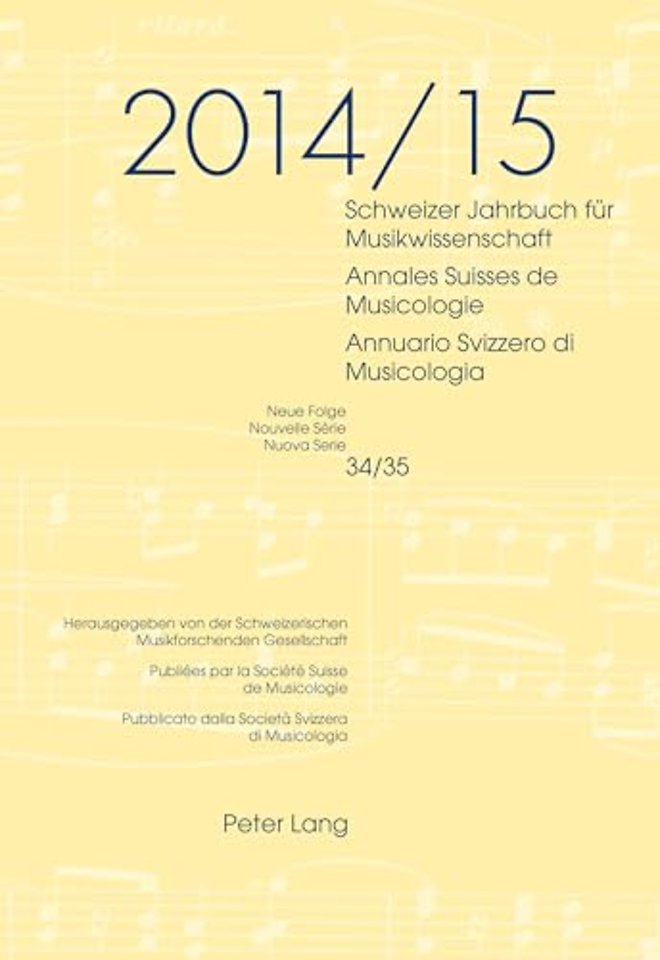 2014/15

Schweizer Jahrbuch für Musikwissenschaft

Annales Suisses de Musicologie

Annuario Svizzero di Musicologia

Neue Folge
Nouvelle Série
Nuova Serie
34/35

Herausgegeben von der Schweizerischen Musikforschenden Gesellschaft

Publiées par la Société Suisse de Musicologie

Pubblicato dalla Società Svizzera di Musicologia

Peter Lang